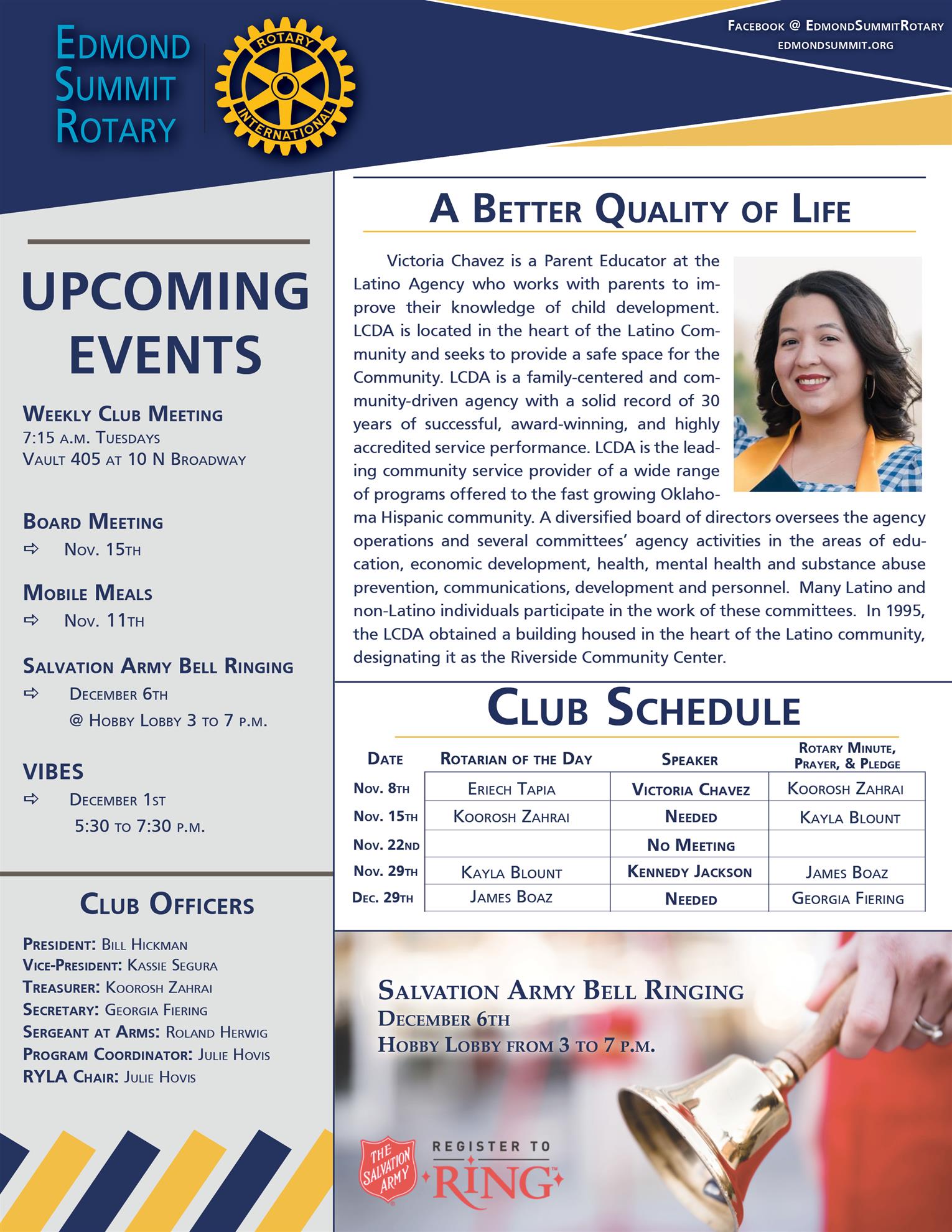 Edmond Summit Rotary

ROTARY INTERNATIONAL

Facebook @ EdmondSummitRotary
edmondsummit.org

UPCOMING EVENTS

Weekly Club Meeting
7:15 a.m. Tuesdays
Vault 405 at 10 N Broadway

Board Meeting
⇨ Nov. 15th

Mobile Meals
⇨ Nov. 11th

Salvation Army Bell Ringing
⇨ December 6th
@ Hobby Lobby 3 to 7 p.m.

VIBES
⇨ December 1st
5:30 to 7:30 p.m.

Club Officers

President: Bill Hickman
Vice-President: Kassie Segura
Treasurer: Koorosh Zahrai
Secretary: Georgia Fiering
Sergeant at Arms: Roland Herwig
Program Coordinator: Julie Hovis
RYLA Chair: Julie Hovis

A Better Quality of Life

Victoria Chavez is a Parent Educator at the Latino Agency who works with parents to improve their knowledge of child development. LCDA is located in the heart of the Latino Community and seeks to provide a safe space for the Community. LCDA is a family-centered and community-driven agency with a solid record of 30 years of successful, award-winning, and highly accredited service performance. LCDA is the leading community service provider of a wide range of programs offered to the fast growing Oklahoma Hispanic community. A diversified board of directors oversees the agency operations and several committees' agency activities in the areas of education, economic development, health, mental health and substance abuse prevention, communications, development and personnel. Many Latino and non-Latino individuals participate in the work of these committees. In 1995, the LCDA obtained a building housed in the heart of the Latino community, designating it as the Riverside Community Center.

Club Schedule

| Date | Rotarian of the Day | Speaker | Rotary Minute, Prayer, & Pledge |
|---|---|---|---|
| Nov. 8th | Eriech Tapia | Victoria Chavez | Koorosh Zahrai |
| Nov. 15th | Koorosh Zahrai | Needed | Kayla Blount |
| Nov. 22nd | | No Meeting | |
| Nov. 29th | Kayla Blount | Kennedy Jackson | James Boaz |
| Dec. 29th | James Boaz | Needed | Georgia Fiering |

Salvation Army Bell Ringing
December 6th
Hobby Lobby from 3 to 7 p.m.

THE SALVATION ARMY
REGISTER TO RING